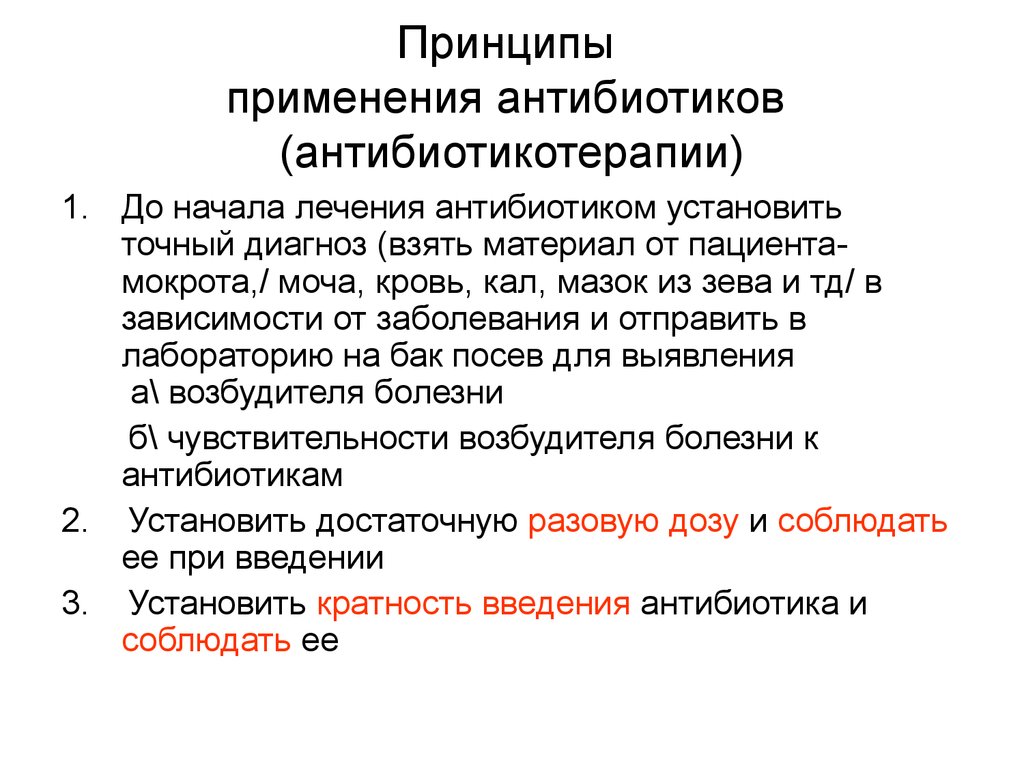 Принципы
применения антибиотиков
(антибиотикотерапии)

1. До начала лечения антибиотиком установить точный диагноз (взять материал от пациента- мокрота,/ моча, кровь, кал, мазок из зева и тд/ в зависимости от заболевания и отправить в лабораторию на бак посев для выявления
а\ возбудителя болезни
б\ чувствительности возбудителя болезни к антибиотикам

2. Установить достаточную разовую дозу и соблюдать ее при введении

3. Установить кратность введения антибиотика и соблюдать ее